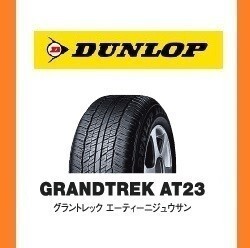 DUNLOP

GRANDTREK AT23
グラントレック エーティーニジュウサン